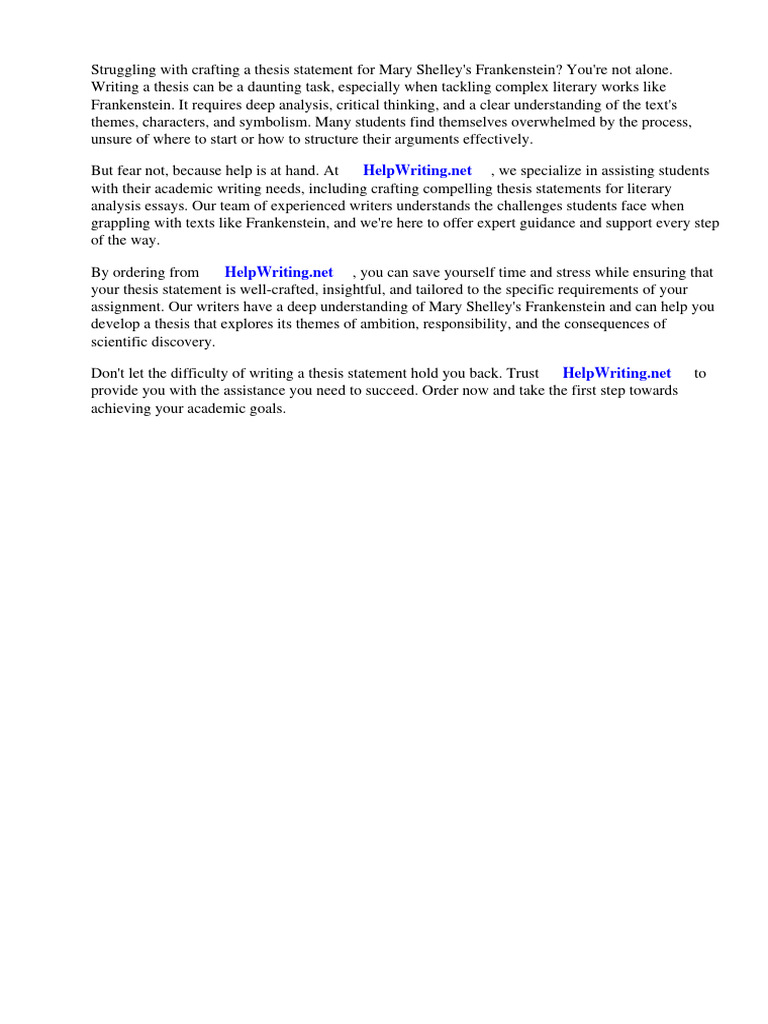 Struggling with crafting a thesis statement for Mary Shelley's Frankenstein? You're not alone. Writing a thesis can be a daunting task, especially when tackling complex literary works like Frankenstein. It requires deep analysis, critical thinking, and a clear understanding of the text's themes, characters, and symbolism. Many students find themselves overwhelmed by the process, unsure of where to start or how to structure their arguments effectively.

But fear not, because help is at hand. At HelpWriting.net , we specialize in assisting students with their academic writing needs, including crafting compelling thesis statements for literary analysis essays. Our team of experienced writers understands the challenges students face when grappling with texts like Frankenstein, and we're here to offer expert guidance and support every step of the way.

By ordering from HelpWriting.net , you can save yourself time and stress while ensuring that your thesis statement is well-crafted, insightful, and tailored to the specific requirements of your assignment. Our writers have a deep understanding of Mary Shelley's Frankenstein and can help you develop a thesis that explores its themes of ambition, responsibility, and the consequences of scientific discovery.

Don't let the difficulty of writing a thesis statement hold you back. Trust HelpWriting.net to provide you with the assistance you need to succeed. Order now and take the first step towards achieving your academic goals.